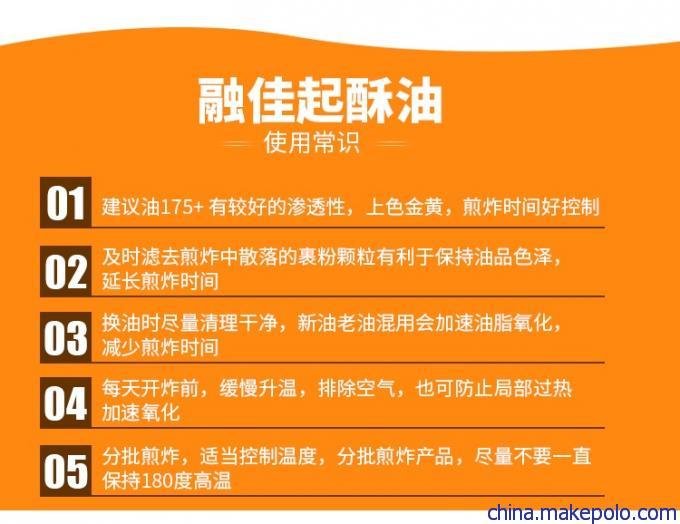 融佳起酥油

使用常识

01 建议油175+ 有较好的渗透性，上色金黄，煎炸时间好控制

02 及时滤去煎炸中散落的裹粉颗粒有利于保持油品色泽，延长煎炸时间

03 换油时尽量清理干净，新油老油混用会加速油脂氧化，减少煎炸时间

04 每天开炸前，缓慢升温，排除空气，也可防止局部过热加速氧化

05 分批煎炸，适当控制温度，分批煎炸产品，尽量不要一直保持180度高温

china.makepolo.com